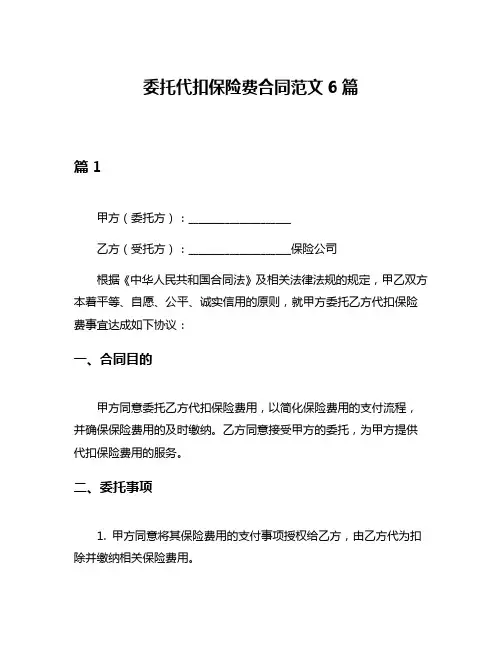 委托代扣保险费合同范文 6 篇

篇 1

甲方（委托方）：__________________

乙方（受托方）：__________________保险公司

根据《中华人民共和国合同法》及相关法律法规的规定，甲乙双方本着平等、自愿、公平、诚实信用的原则，就甲方委托乙方代扣保险费事宜达成如下协议：

一、合同目的

甲方同意委托乙方代扣保险费用，以简化保险费用的支付流程，并确保保险费用的及时缴纳。乙方同意接受甲方的委托，为甲方提供代扣保险费用的服务。

二、委托事项

1. 甲方同意将其保险费用的支付事项授权给乙方，由乙方代为扣除并缴纳相关保险费用。